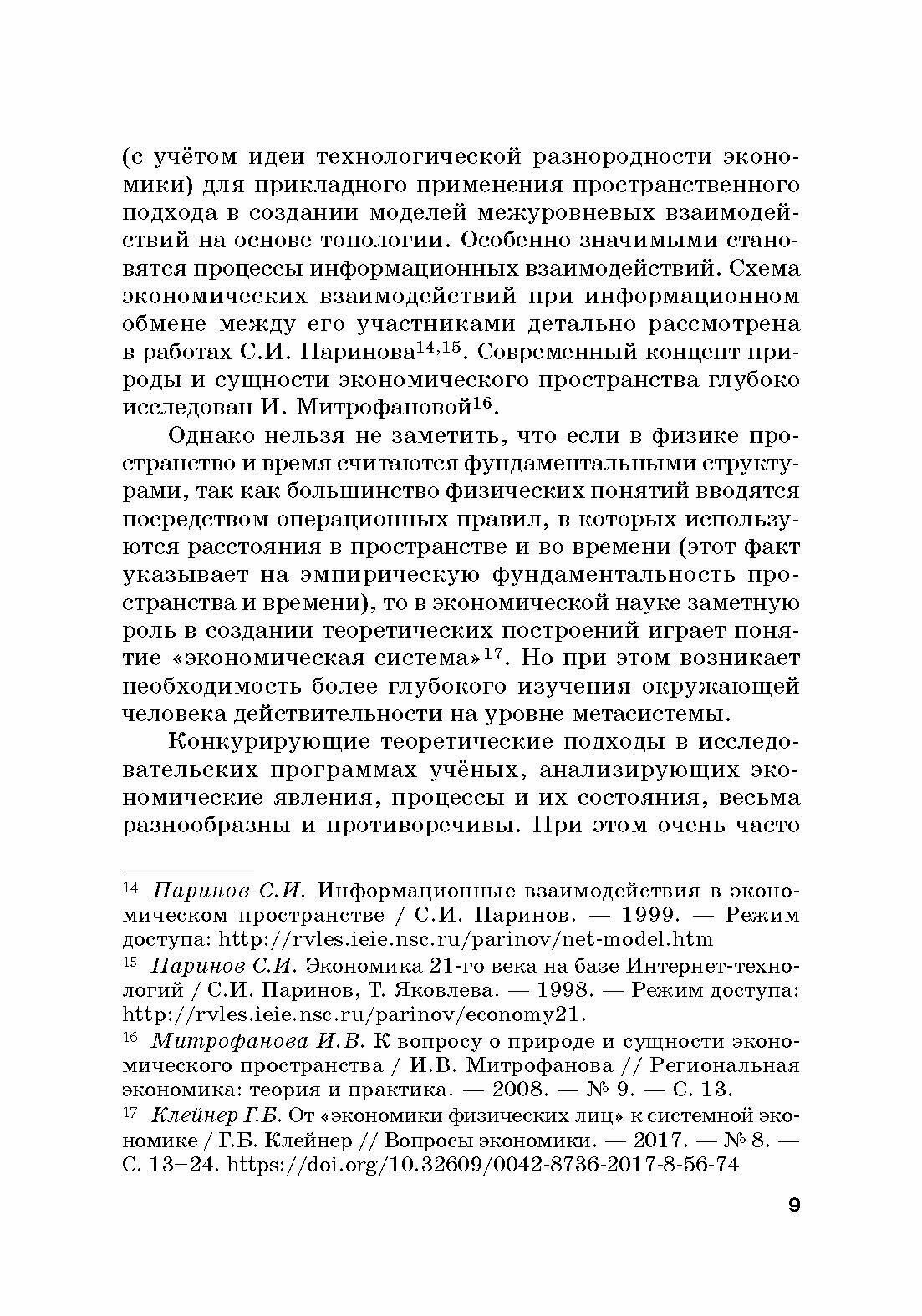 (с учётом идеи технологической разнородности экономики) для прикладного применения пространственного подхода в создании моделей межуровневых взаимодействий на основе топологии. Особенно значимыми становятся процессы информационных взаимодействий. Схема экономических взаимодействий при информационном обмене между его участниками детально рассмотрена в работах С.И. Паринова$^{14,15}$. Современный концепт природы и сущности экономического пространства глубоко исследован И. Митрофановой$^{16}$.

Однако нельзя не заметить, что если в физике пространство и время считаются фундаментальными структурами, так как большинство физических понятий вводятся посредством операционных правил, в которых используются расстояния в пространстве и во времени (этот факт указывает на эмпирическую фундаментальность пространства и времени), то в экономической науке заметную роль в создании теоретических построений играет понятие «экономическая система»$^{17}$. Но при этом возникает необходимость более глубокого изучения окружающей человека действительности на уровне метасистемы.

Конкурирующие теоретические подходы в исследовательских программах учёных, анализирующих экономические явления, процессы и их состояния, весьма разнообразны и противоречивы. При этом очень часто

$^{14}$ Паринов С.И. Информационные взаимодействия в экономическом пространстве / С.И. Паринов. — 1999. — Режим доступа: http://rvles.ieie.nsc.ru/parinov/net-model.htm

$^{15}$ Паринов С.И. Экономика 21-го века на базе Интернет-технологий / С.И. Паринов, Т. Яковлева. — 1998. — Режим доступа: http://rvles.ieie.nsc.ru/parinov/economy21.

$^{16}$ Митрофанова И.В. К вопросу о природе и сущности экономического пространства / И.В. Митрофанова // Региональная экономика: теория и практика. — 2008. — № 9. — С. 13.

$^{17}$ Клейнер Г.Б. От «экономики физических лиц» к системной экономике / Г.Б. Клейнер // Вопросы экономики. — 2017. — № 8. — С. 13–24. https://doi.org/10.32609/0042-8736-2017-8-56-74

9